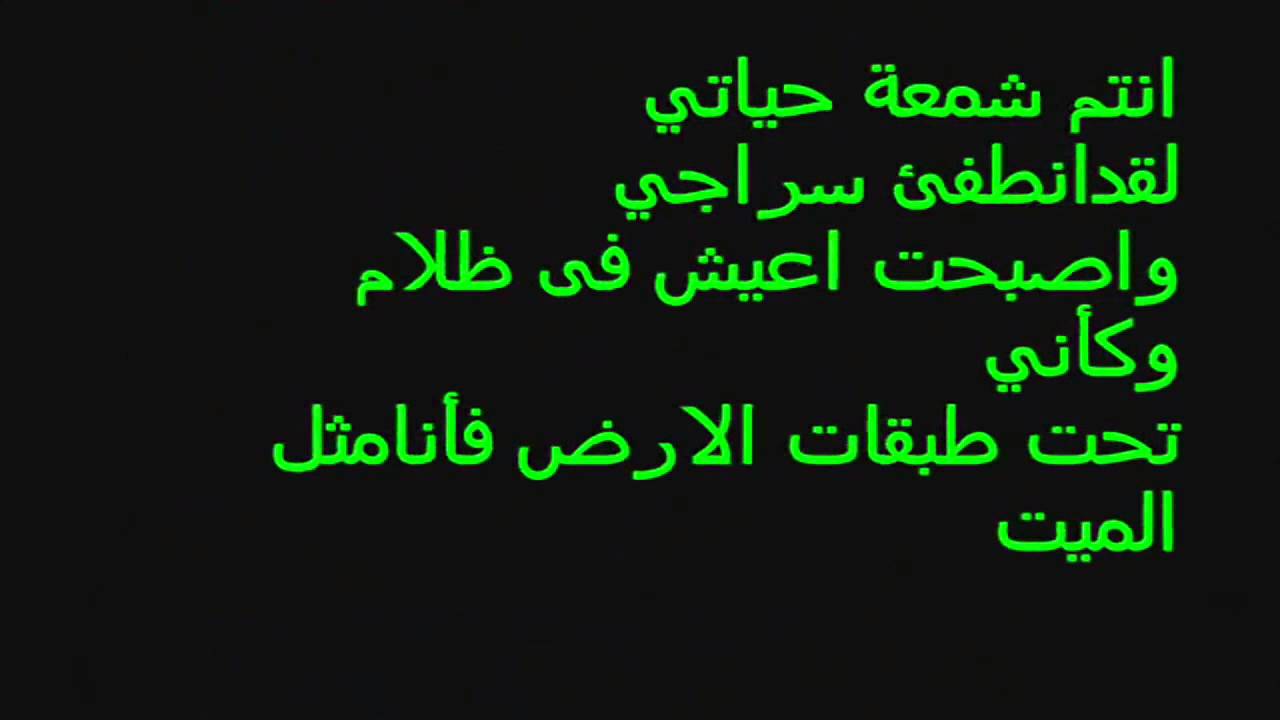 انتم شمعة حياتي
لقدانطفئ سراجي
واصبحت اعيش فى ظلام
وكأني
تحت طبقات الارض فأنامثل
الميت